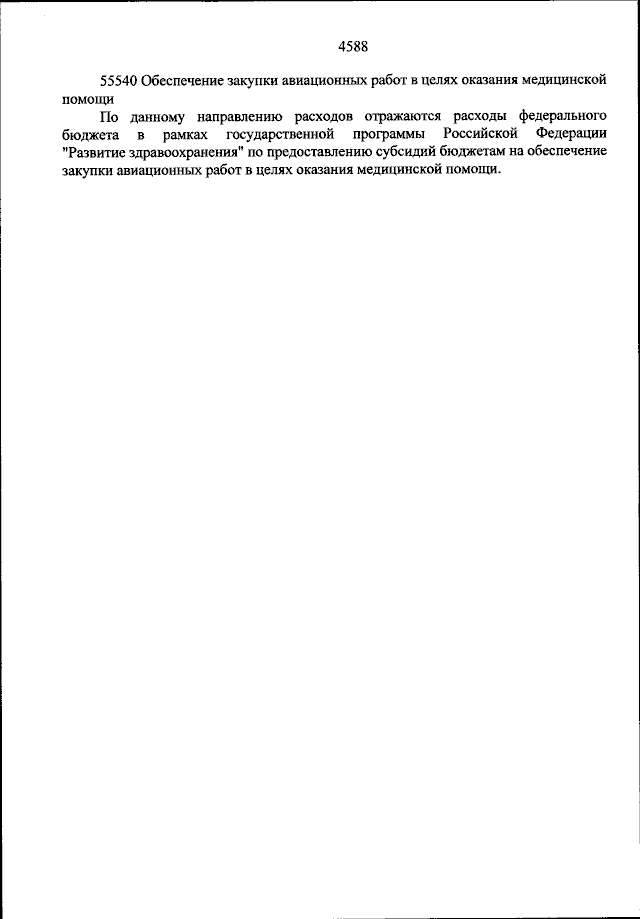 4588

55540 Обеспечение закупки авиационных работ в целях оказания медицинской помощи

По данному направлению расходов отражаются расходы федерального бюджета в рамках государственной программы Российской Федерации "Развитие здравоохранения" по предоставлению субсидий бюджетам на обеспечение закупки авиационных работ в целях оказания медицинской помощи.